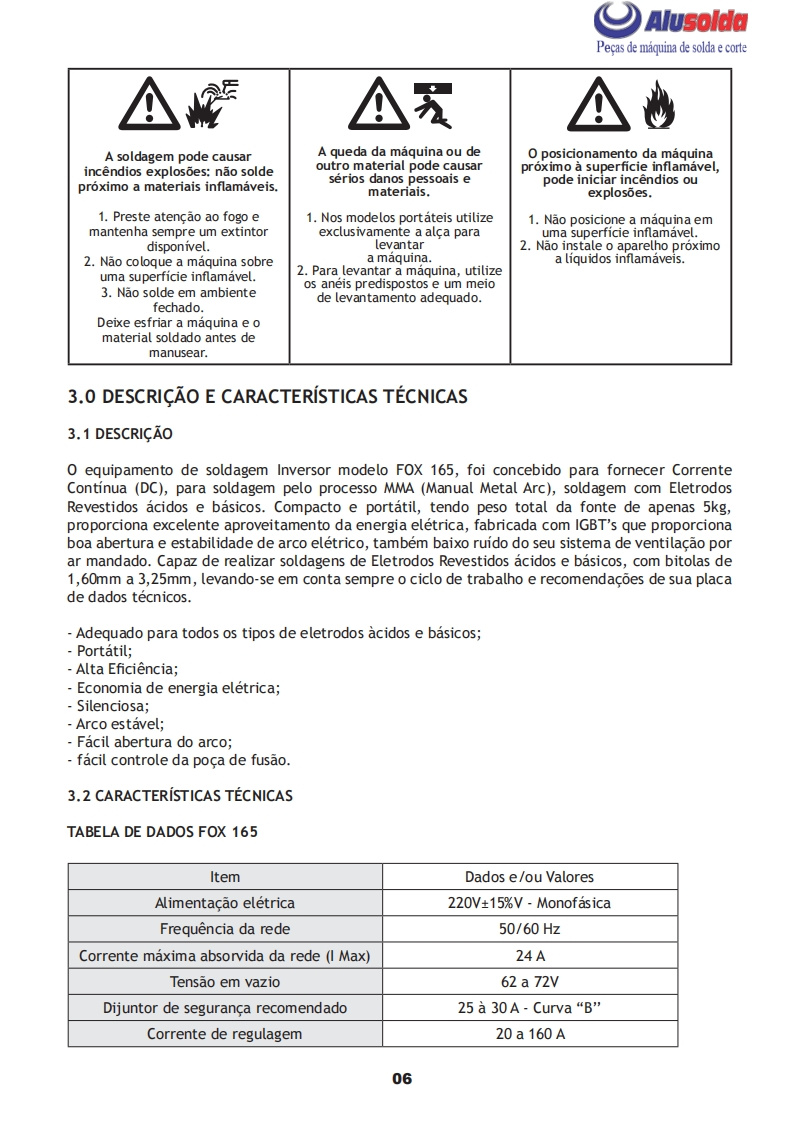 Alusolda
Peças de máquina de solda e corte

A soldagem pode causar incêndios explosões: não solde próximo a materiais inflamáveis.

1. Preste atenção ao fogo e mantenha sempre um extintor disponível.
2. Não coloque a máquina sobre uma superfície inflamável.
3. Não solde em ambiente fechado.
Deixe esfriar a máquina e o material soldado antes de manusear.

A queda da máquina ou de outro material pode causar sérios danos pessoais e materiais.

1. Nos modelos portáteis utilize exclusivamente a alça para levantar a máquina.
2. Para levantar a máquina, utilize os anéis predispostos e um meio de levantamento adequado.

O posicionamento da máquina próximo à superfície inflamável, pode iniciar incêndios ou explosões.

1. Não posicione a máquina em uma superfície inflamável.
2. Não instale o aparelho próximo a líquidos inflamáveis.

3.0 DESCRIÇÃO E CARACTERÍSTICAS TÉCNICAS

3.1 DESCRIÇÃO

O equipamento de soldagem Inversor modelo FOX 165, foi concebido para fornecer Corrente Contínua (DC), para soldagem pelo processo MMA (Manual Metal Arc), soldagem com Eletrodos Revestidos ácidos e básicos. Compacto e portátil, tendo peso total da fonte de apenas 5kg, proporciona excelente aproveitamento da energia elétrica, fabricada com IGBT's que proporciona boa abertura e estabilidade de arco elétrico, também baixo ruído do seu sistema de ventilação por ar mandado. Capaz de realizar soldagens de Eletrodos Revestidos ácidos e básicos, com bitolas de 1,60mm a 3,25mm, levando-se em conta sempre o ciclo de trabalho e recomendações de sua placa de dados técnicos.

- Adequado para todos os tipos de eletrodos àcidos e básicos;
- Portátil;
- Alta Eficiência;
- Economia de energia elétrica;
- Silenciosa;
- Arco estável;
- Fácil abertura do arco;
- fácil controle da poça de fusão.

3.2 CARACTERÍSTICAS TÉCNICAS

TABELA DE DADOS FOX 165

| Item | Dados e/ou Valores |
|---|---|
| Alimentação elétrica | 220V±15%V - Monofásica |
| Frequência da rede | 50/60 Hz |
| Corrente máxima absorvida da rede (I Max) | 24 A |
| Tensão em vazio | 62 a 72V |
| Dijuntor de segurança recomendado | 25 à 30 A - Curva "B" |
| Corrente de regulagem | 20 a 160 A |

06